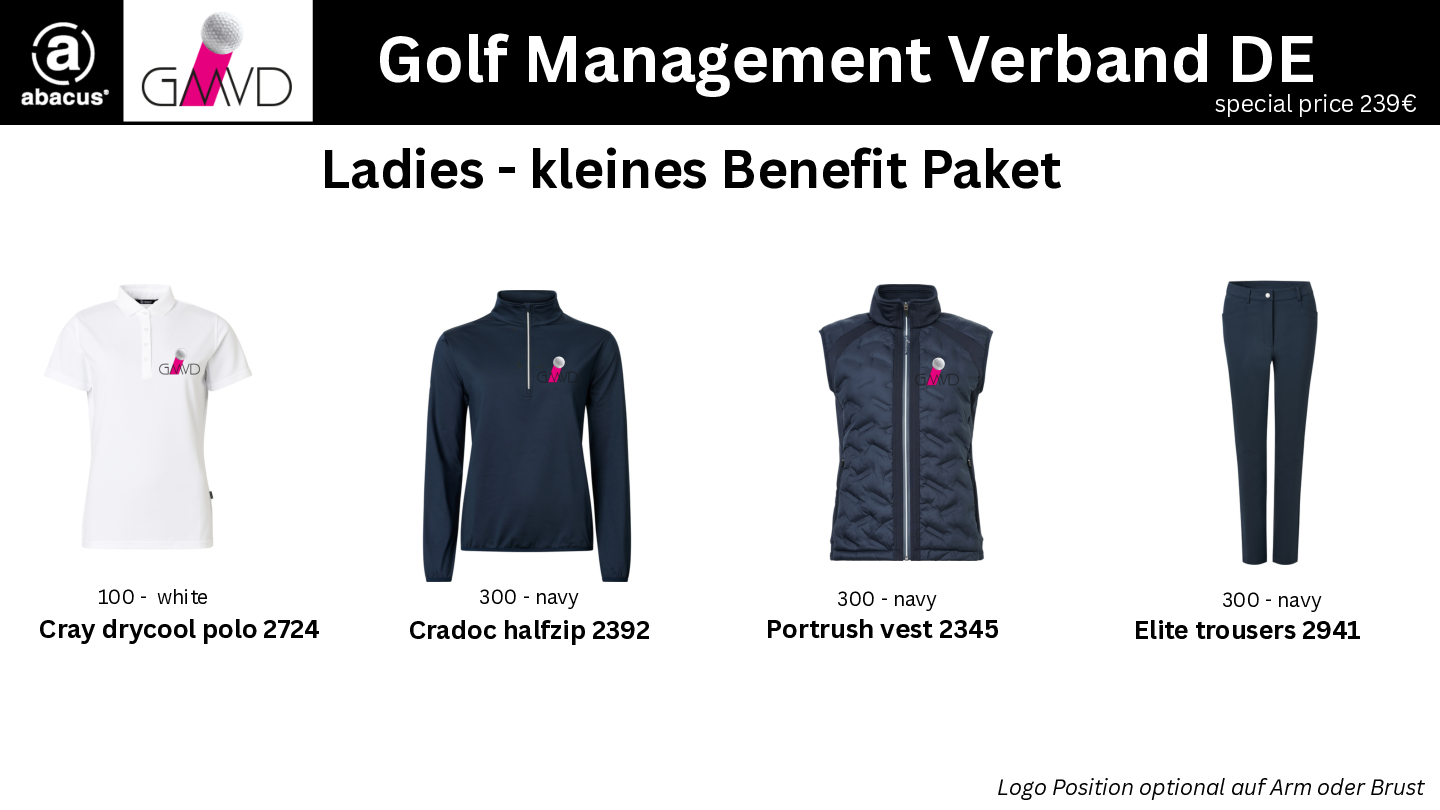 abacus®

GMVD

Golf Management Verband DE

special price 239€

Ladies - kleines Benefit Paket

100 - white
Cray drycool polo 2724

300 - navy
Cradoc halfzip 2392

300 - navy
Portrush vest 2345

300 - navy
Elite trousers 2941

Logo Position optional auf Arm oder Brust